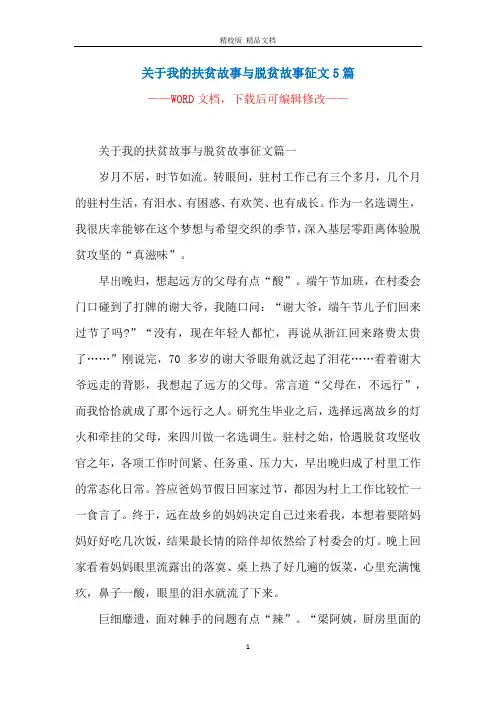 精校版 精品文档

关于我的扶贫故事与脱贫故事征文5篇

——WORD文档，下载后可编辑修改——

关于我的扶贫故事与脱贫故事征文篇一

岁月不居，时节如流。转眼间，驻村工作已有三个多月，几个月的驻村生活，有泪水、有困惑、有欢笑、也有成长。作为一名选调生，我很庆幸能够在这个梦想与希望交织的季节，深入基层零距离体验脱贫攻坚的“真滋味”。

早出晚归，想起远方的父母有点“酸”。端午节加班，在村委会门口碰到了打牌的谢大爷，我随口问：“谢大爷，端午节儿子们回来过节了吗?”“没有，现在年轻人都忙，再说从浙江回来路费太贵了……”刚说完，70多岁的谢大爷眼角就泛起了泪花……看着谢大爷远走的背影，我想起了远方的父母。常言道“父母在，不远行”，而我恰恰就成了那个远行之人。研究生毕业之后，选择远离故乡的灯火和牵挂的父母，来四川做一名选调生。驻村之始，恰遇脱贫攻坚收官之年，各项工作时间紧、任务重、压力大，早出晚归成了村里工作的常态化日常。答应爸妈节假日回家过节，都因为村上工作比较忙一一食言了。终于，远在故乡的妈妈决定自己过来看我，本想着要陪妈妈好好吃几次饭，结果最长情的陪伴却依然给了村委会的灯。晚上回家看着妈妈眼里流露出的落寞、桌上热了好几遍的饭菜，心里充满愧疚，鼻子一酸，眼里的泪水就流了下来。

巨细靡遗，面对棘手的问题有点“辣”。“梁阿姨，厨房里面的

1